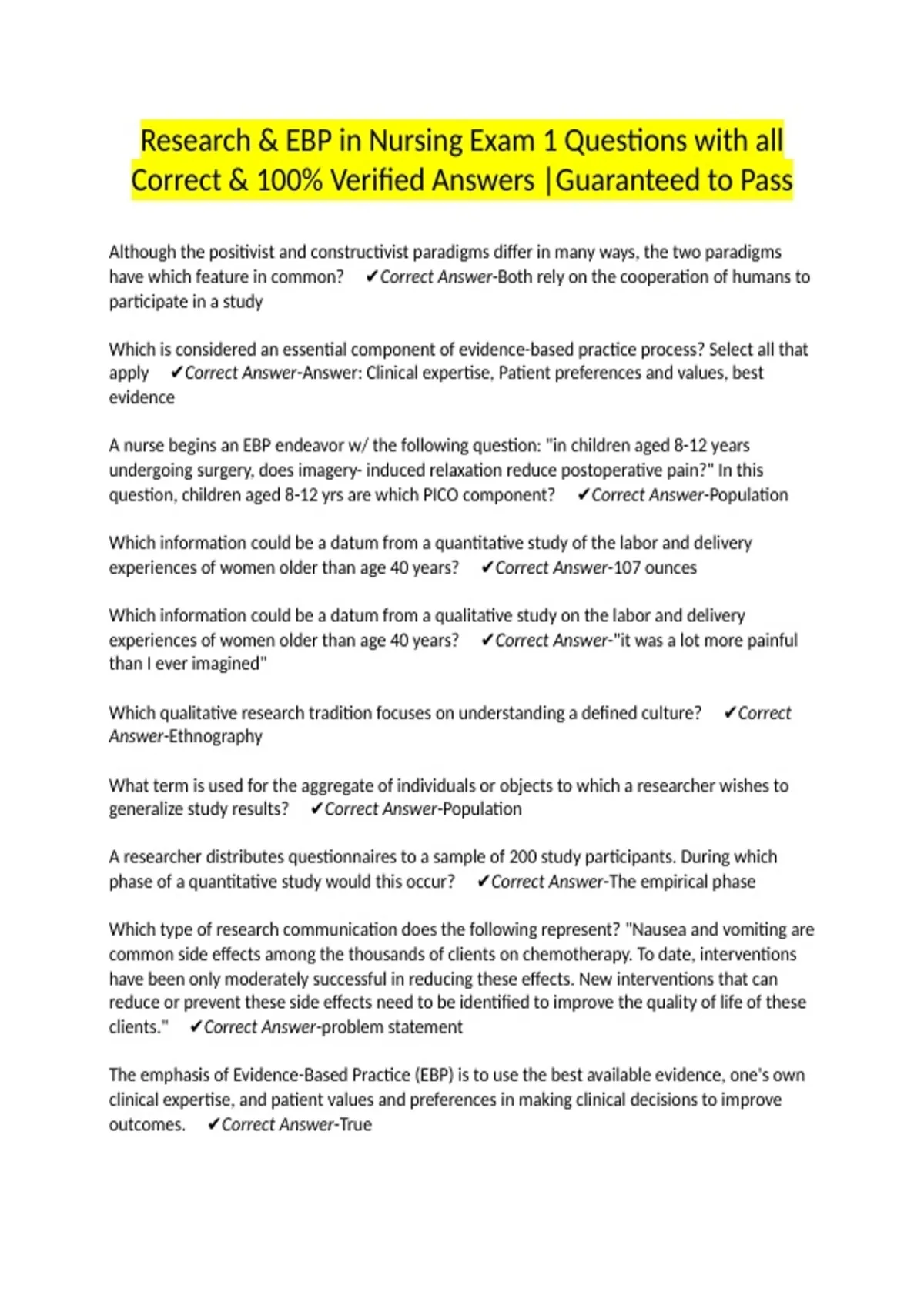 Research & EBP in Nursing Exam 1 Questions with all Correct & 100% Verified Answers |Guaranteed to Pass

Although the positivist and constructivist paradigms differ in many ways, the two paradigms have which feature in common? ✔Correct Answer-Both rely on the cooperation of humans to participate in a study

Which is considered an essential component of evidence-based practice process? Select all that apply ✔Correct Answer-Answer: Clinical expertise, Patient preferences and values, best evidence

A nurse begins an EBP endeavor w/ the following question: "in children aged 8-12 years undergoing surgery, does imagery- induced relaxation reduce postoperative pain?" In this question, children aged 8-12 yrs are which PICO component? ✔Correct Answer-Population

Which information could be a datum from a quantitative study of the labor and delivery experiences of women older than age 40 years? ✔Correct Answer-107 ounces

Which information could be a datum from a qualitative study on the labor and delivery experiences of women older than age 40 years? ✔Correct Answer-"it was a lot more painful than I ever imagined"

Which qualitative research tradition focuses on understanding a defined culture? ✔Correct Answer-Ethnography

What term is used for the aggregate of individuals or objects to which a researcher wishes to generalize study results? ✔Correct Answer-Population

A researcher distributes questionnaires to a sample of 200 study participants. During which phase of a quantitative study would this occur? ✔Correct Answer-The empirical phase

Which type of research communication does the following represent? "Nausea and vomiting are common side effects among the thousands of clients on chemotherapy. To date, interventions have been only moderately successful in reducing these effects. New interventions that can reduce or prevent these side effects need to be identified to improve the quality of life of these clients." ✔Correct Answer-problem statement

The emphasis of Evidence-Based Practice (EBP) is to use the best available evidence, one's own clinical expertise, and patient values and preferences in making clinical decisions to improve outcomes. ✔Correct Answer-True